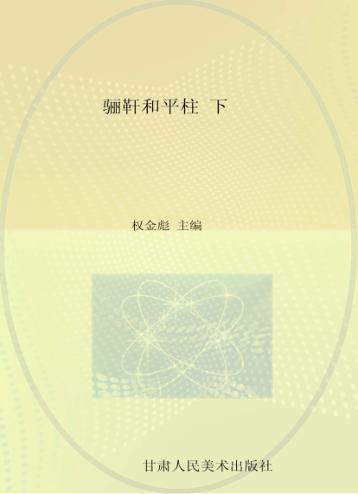 骊靬和平柱 下

权金彪 主编

甘肃人民美术出版社